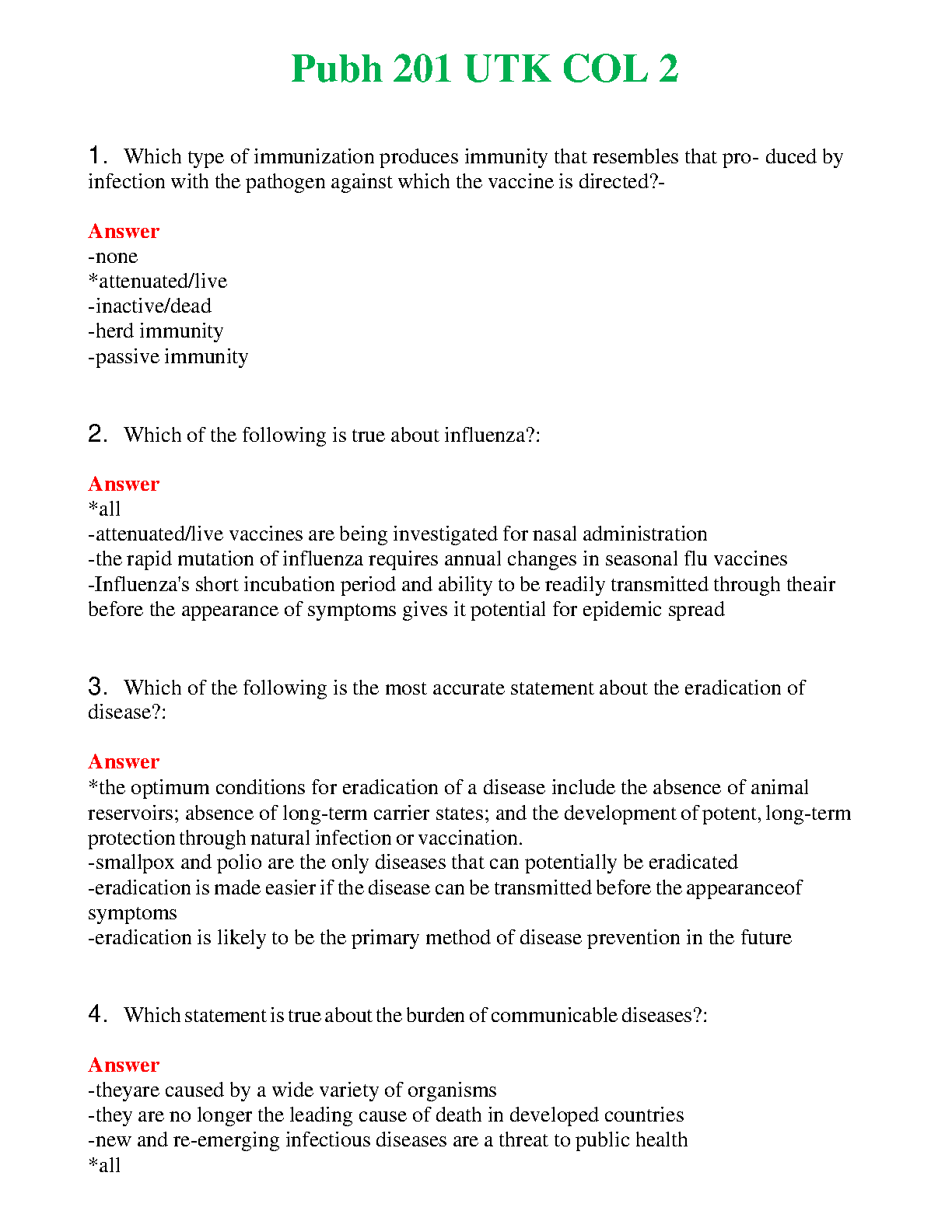 Pubh 201 UTK COL 2

1. Which type of immunization produces immunity that resembles that pro- duced by infection with the pathogen against which the vaccine is directed?-

Answer
-none
*attenuated/live
-inactive/dead
-herd immunity
-passive immunity

2. Which of the following is true about influenza?:

Answer
*all
-attenuated/live vaccines are being investigated for nasal administration
-the rapid mutation of influenza requires annual changes in seasonal flu vaccines
-Influenza's short incubation period and ability to be readily transmitted through theair before the appearance of symptoms gives it potential for epidemic spread

3. Which of the following is the most accurate statement about the eradication of disease?:

Answer
*the optimum conditions for eradication of a disease include the absence of animal reservoirs; absence of long-term carrier states; and the development of potent, long-term protection through natural infection or vaccination.
-smallpox and polio are the only diseases that can potentially be eradicated
-eradication is made easier if the disease can be transmitted before the appearanceof symptoms
-eradication is likely to be the primary method of disease prevention in the future

4. Which statement is true about the burden of communicable diseases?:

Answer
-theyare caused by a wide variety of organisms
-they are no longer the leading cause of death in developed countries
-new and re-emerging infectious diseases are a threat to public health
*all